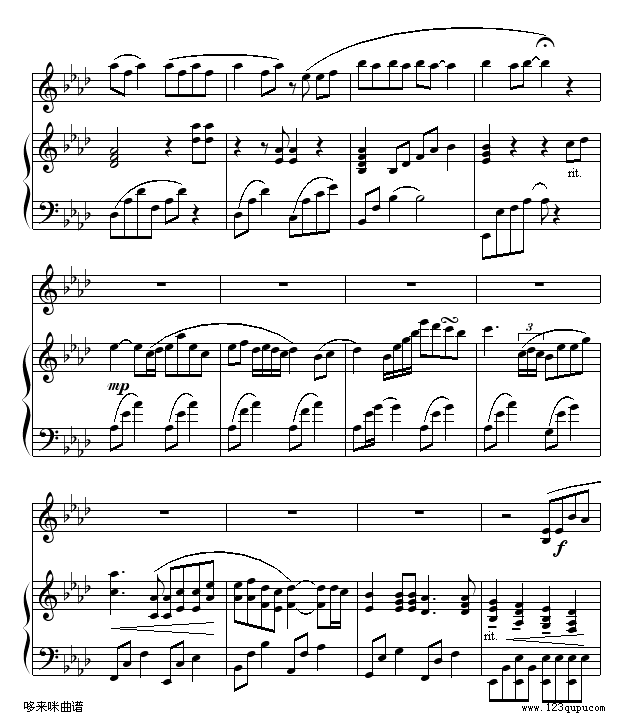 rit.

mp

3

f

rit.

哆来咪曲谱

www.123qupu.com